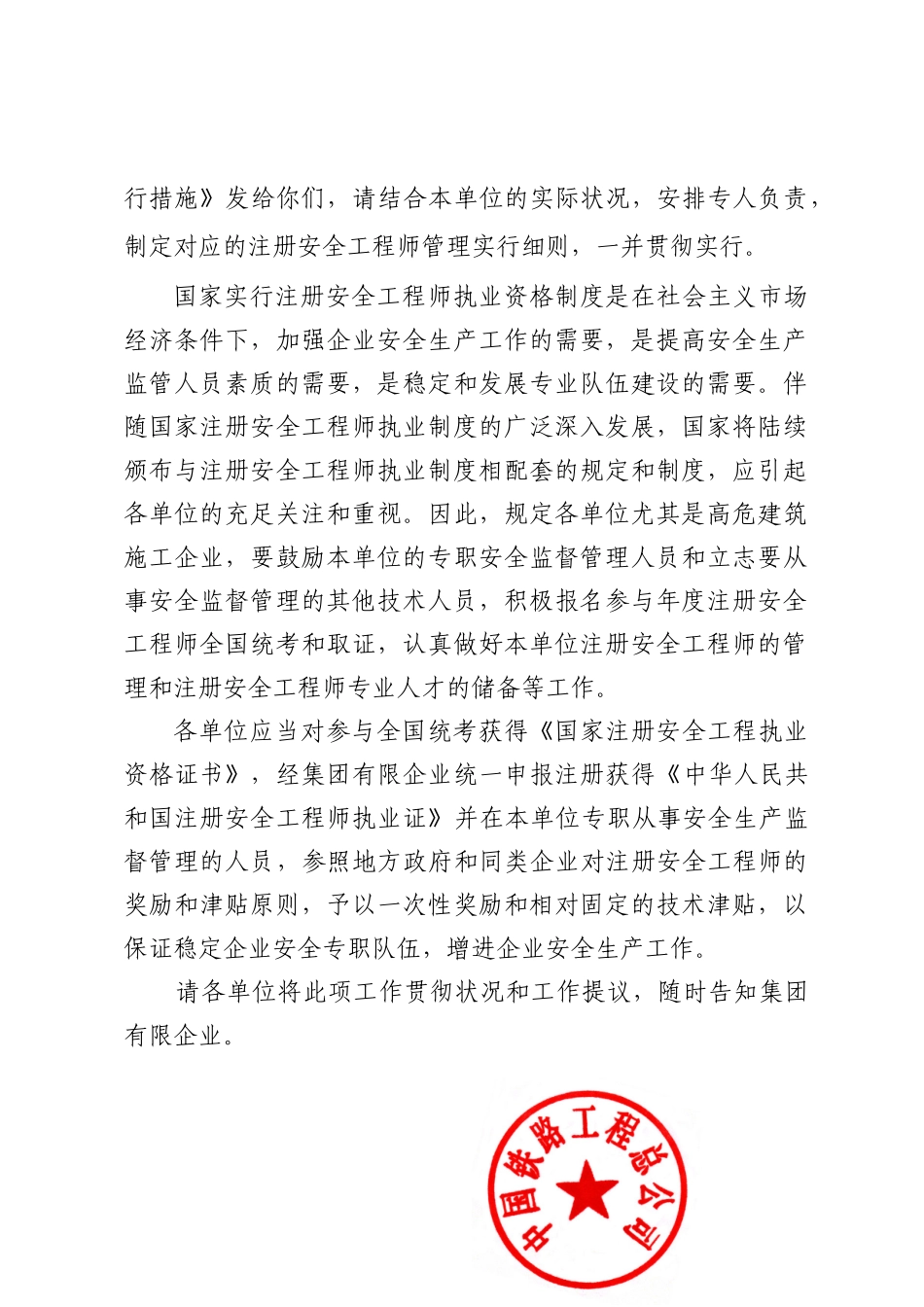 行措施》发给你们，请结合本单位的实际状况，安排专人负责，制定对应的注册安全工程师管理实行细则，一并贯彻实行。

国家实行注册安全工程师执业资格制度是在社会主义市场经济条件下，加强企业安全生产工作的需要，是提高安全生产监管人员素质的需要，是稳定和发展专业队伍建设的需要。伴随国家注册安全工程师执业制度的广泛深入发展，国家将陆续颁布与注册安全工程师执业制度相配套的规定和制度，应引起各单位的充足关注和重视。因此，规定各单位尤其是高危建筑施工企业，要鼓励本单位的专职安全监督管理人员和立志要从事安全监督管理的其他技术人员，积极报名参与年度注册安全工程师全国统考和取证，认真做好本单位注册安全工程师的管理和注册安全工程师专业人才的储备等工作。

各单位应当对参与全国统考获得《国家注册安全工程执业资格证书》，经集团有限企业统一申报注册获得《中华人民共和国注册安全工程师执业证》并在本单位专职从事安全生产监督管理的人员，参照地方政府和同类企业对注册安全工程师的奖励和津贴原则，予以一次性奖励和相对固定的技术津贴，以保证稳定企业安全专职队伍，增进企业安全生产工作。

请各单位将此项工作贯彻状况和工作提议，随时告知集团有限企业。

中国铁路工程总公司